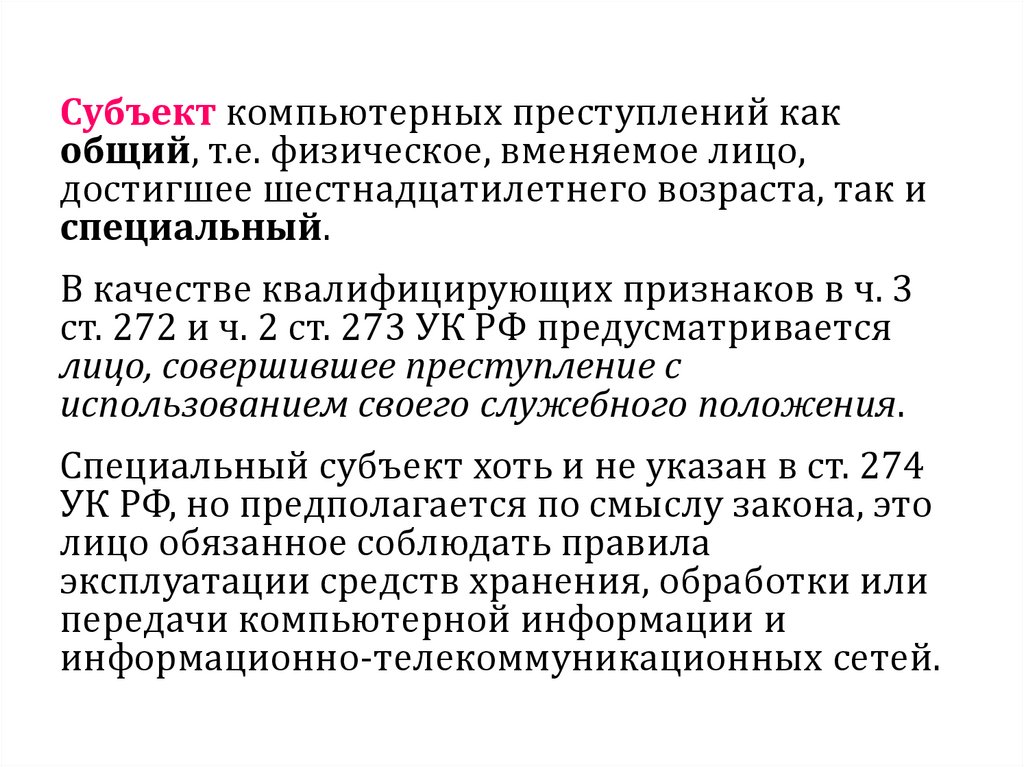 Субъект компьютерных преступлений как общий, т.е. физическое, вменяемое лицо, достигшее шестнадцатилетнего возраста, так и специальный.

В качестве квалифицирующих признаков в ч. 3 ст. 272 и ч. 2 ст. 273 УК РФ предусматривается лицо, совершившее преступление с использованием своего служебного положения.

Специальный субъект хоть и не указан в ст. 274 УК РФ, но предполагается по смыслу закона, это лицо обязанное соблюдать правила эксплуатации средств хранения, обработки или передачи компьютерной информации и информационно-телекоммуникационных сетей.